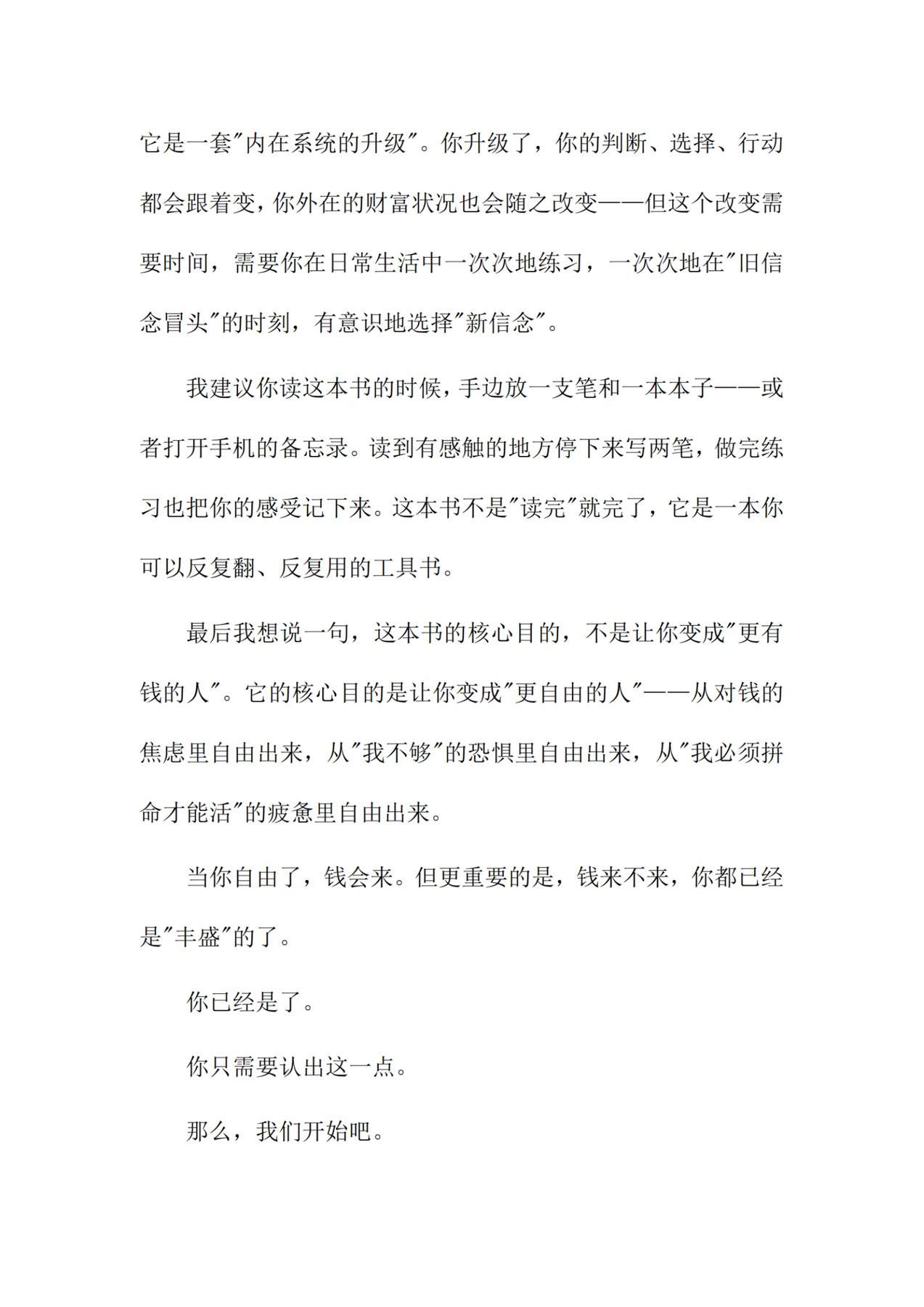 它是一套“内在系统的升级”。你升级了，你的判断、选择、行动都会跟着变，你外在的财富状况也会随之改变——但这个改变需要时间，需要你在日常生活中一次次地练习，一次次地在“旧信念冒头”的时刻，有意识地选择“新信念”。

我建议你读这本书的时候，手边放一支笔和一本本子——或者打开手机的备忘录。读到有感触的地方停下来写两笔，做完练习也把你的感受记下来。这本书不是“读完”就完了，它是一本你可以反复翻、反复用的工具书。

最后我想说一句，这本书的核心目的，不是让你变成“更有钱的人”。它的核心目的是让你变成“更自由的人”——从对钱的焦虑里自由出来，从“我不够”的恐惧里自由出来，从“我必须拼命才能活”的疲惫里自由出来。

当你自由了，钱会来。但更重要的是，钱来不来，你都已经是“丰盛”的了。

你已经是了。

你只需要认出这一点。

那么，我们开始吧。